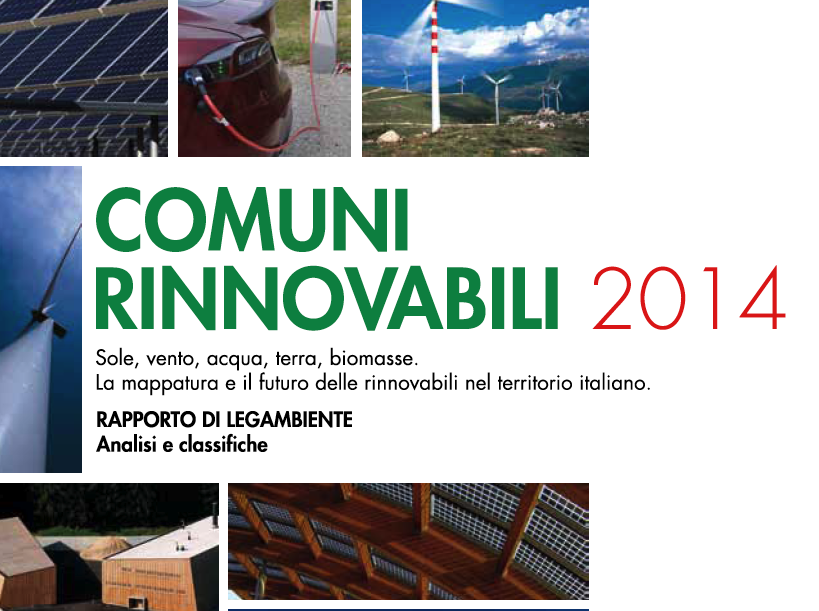 COMUNI
RINNOVABILI 2014

Sole, vento, acqua, terra, biomasse.
La mappatura e il futuro delle rinnovabili nel territorio italiano.

RAPPORTO DI LEGAMBIENTE
Analisi e classifiche